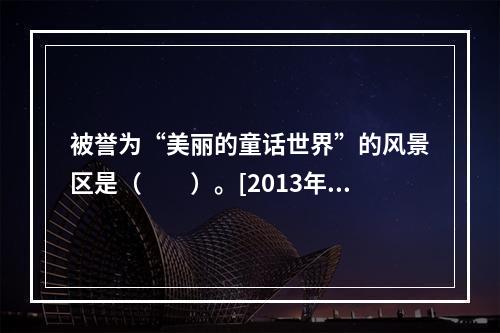 被誉为“美丽的童话世界”的风景区是（　　）。[2013年...